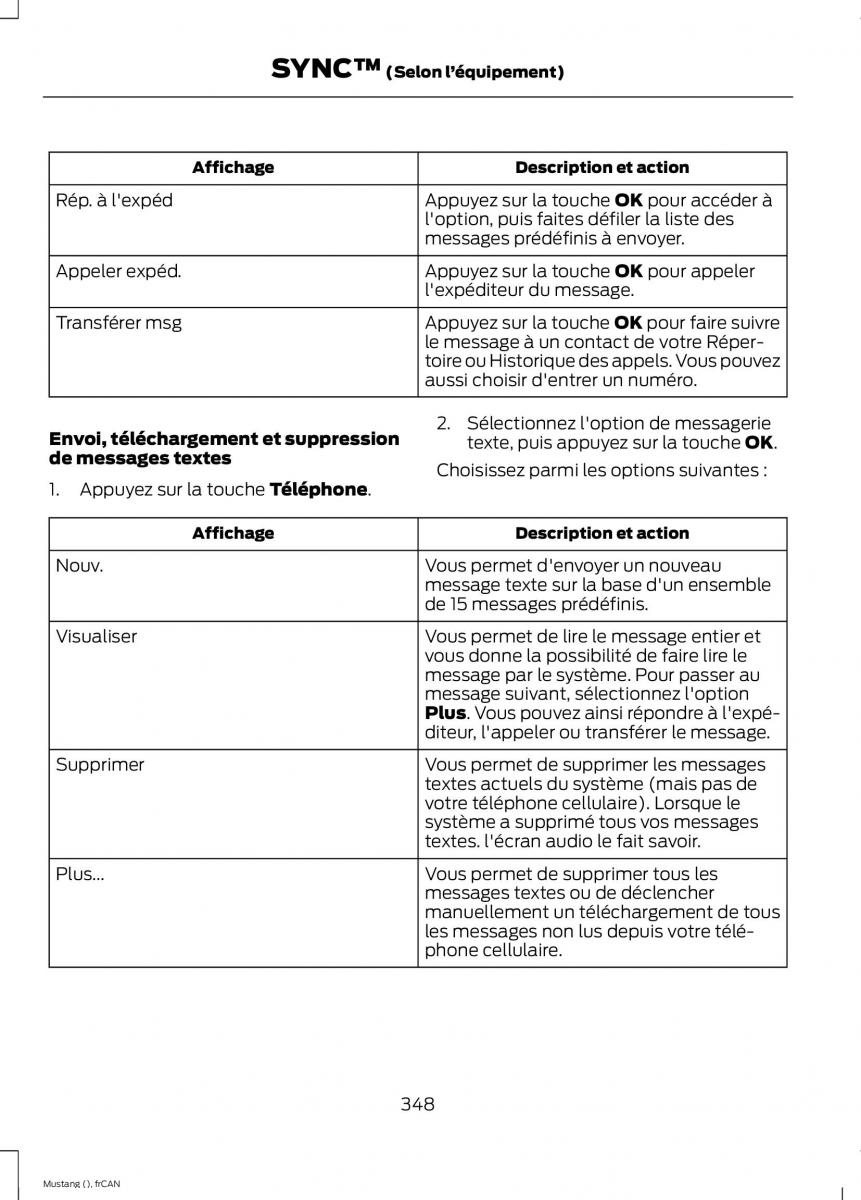 SYNC™ (Selon l'équipement)

| Affichage | Description et action |
|---|---|
| Rép. à l'expéd | Appuyez sur la touche **OK** pour accéder à l'option, puis faites défiler la liste des messages prédéfinis à envoyer. |
| Appeler expéd. | Appuyez sur la touche **OK** pour appeler l'expéditeur du message. |
| Transférer msg | Appuyez sur la touche **OK** pour faire suivre le message à un contact de votre Répertoire ou Historique des appels. Vous pouvez aussi choisir d'entrer un numéro. |

**Envoi, téléchargement et suppression de messages textes**

1. Appuyez sur la touche **Téléphone**.

2. Sélectionnez l'option de messagerie texte, puis appuyez sur la touche **OK**.

Choisissez parmi les options suivantes :

| Affichage | Description et action |
|---|---|
| Nouv. | Vous permet d'envoyer un nouveau message texte sur la base d'un ensemble de 15 messages prédéfinis. |
| Visualiser | Vous permet de lire le message entier et vous donne la possibilité de faire lire le message par le système. Pour passer au message suivant, sélectionnez l'option **Plus**. Vous pouvez ainsi répondre à l'expéditeur, l'appeler ou transférer le message. |
| Supprimer | Vous permet de supprimer les messages textes actuels du système (mais pas de votre téléphone cellulaire). Lorsque le système a supprimé tous vos messages textes. l'écran audio le fait savoir. |
| Plus... | Vous permet de supprimer tous les messages textes ou de déclencher manuellement un téléchargement de tous les messages non lus depuis votre téléphone cellulaire. |

348

Mustang (), frCAN